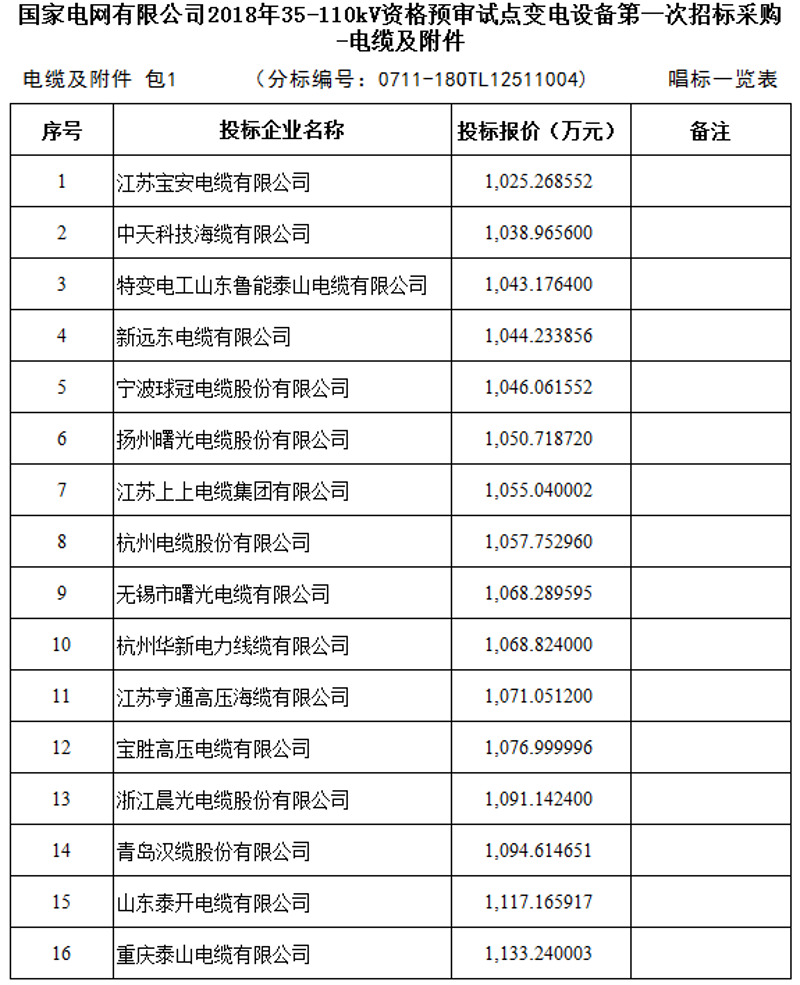 国家电网有限公司2018年35-110kV资格预审试点变电设备第一次招标采购-电缆及附件

电缆及附件 包1 （分标编号：0711-180TL12511004） 唱标一览表

| 序号 | 投标企业名称 | 投标报价（万元） | 备注 |
|---|---|---|---|
| 1 | 江苏宝安电缆有限公司 | 1,025.268552 | |
| 2 | 中天科技海缆有限公司 | 1,038.965600 | |
| 3 | 特变电工山东鲁能泰山电缆有限公司 | 1,043.176400 | |
| 4 | 新远东电缆有限公司 | 1,044.233856 | |
| 5 | 宁波球冠电缆股份有限公司 | 1,046.061552 | |
| 6 | 扬州曙光电缆股份有限公司 | 1,050.718720 | |
| 7 | 江苏上上电缆集团有限公司 | 1,055.040002 | |
| 8 | 杭州电缆股份有限公司 | 1,057.752960 | |
| 9 | 无锡市曙光电缆有限公司 | 1,068.289595 | |
| 10 | 杭州华新电力线缆有限公司 | 1,068.824000 | |
| 11 | 江苏亨通高压海缆有限公司 | 1,071.051200 | |
| 12 | 宝胜高压电缆有限公司 | 1,076.999996 | |
| 13 | 浙江晨光电缆股份有限公司 | 1,091.142400 | |
| 14 | 青岛汉缆股份有限公司 | 1,094.614651 | |
| 15 | 山东泰开电缆有限公司 | 1,117.165917 | |
| 16 | 重庆泰山电缆有限公司 | 1,133.240003 | |